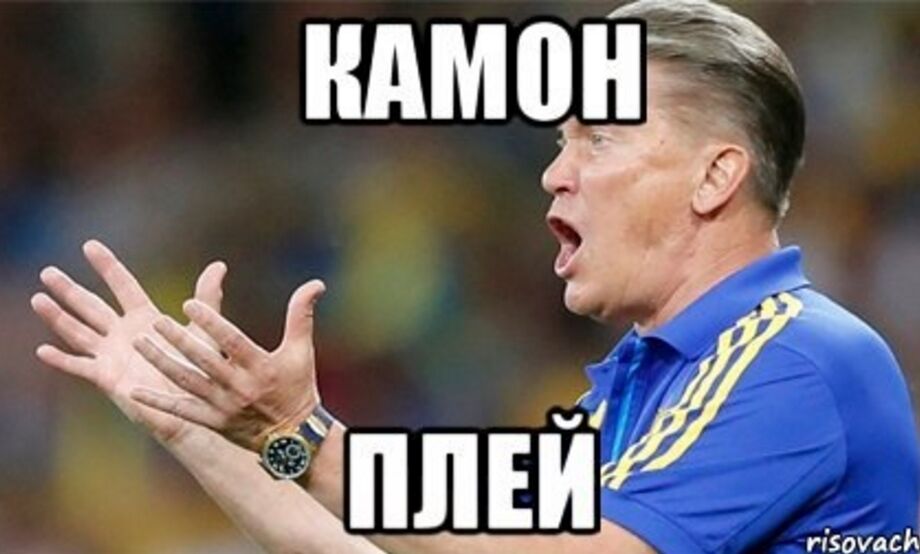 КАМОН

ПЛЕЙ

risovach